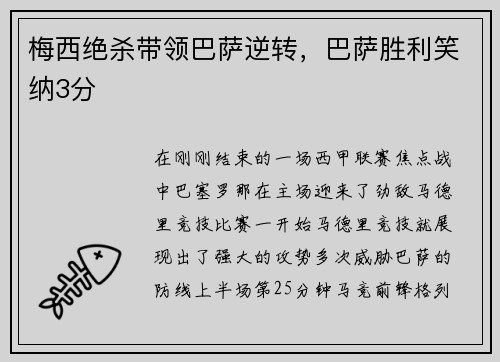 梅西绝杀带领巴萨逆转，巴萨胜利笑纳3分

在刚刚结束的一场西甲联赛焦点战中巴塞罗那在主场迎来了劲敌马德里竞技比赛一开始马德里竞技就展现出了强大的攻势多次威胁巴萨的防线上半场第25分钟马竞前锋格列